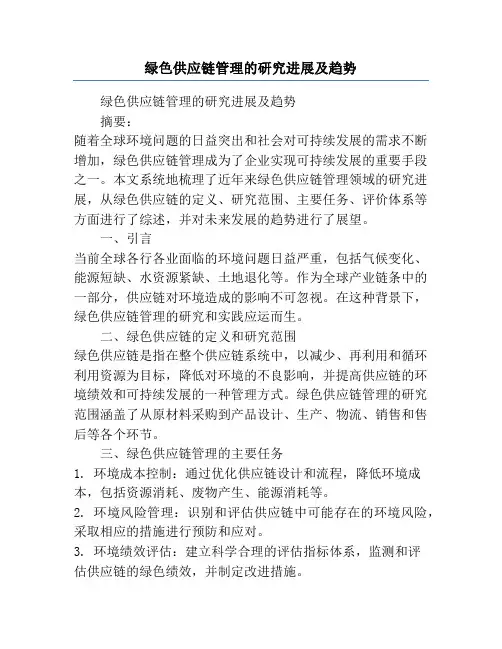 绿色供应链管理的研究进展及趋势

绿色供应链管理的研究进展及趋势

摘要：

随着全球环境问题的日益突出和社会对可持续发展的需求不断增加，绿色供应链管理成为了企业实现可持续发展的重要手段之一。本文系统地梳理了近年来绿色供应链管理领域的研究进展，从绿色供应链的定义、研究范围、主要任务、评价体系等方面进行了综述，并对未来发展的趋势进行了展望。

一、引言

当前全球各行各业面临的环境问题日益严重，包括气候变化、能源短缺、水资源紧缺、土地退化等。作为全球产业链条中的一部分，供应链对环境造成的影响不可忽视。在这种背景下，绿色供应链管理的研究和实践应运而生。

二、绿色供应链的定义和研究范围

绿色供应链是指在整个供应链系统中，以减少、再利用和循环利用资源为目标，降低对环境的不良影响，并提高供应链的环境绩效和可持续发展的一种管理方式。绿色供应链管理的研究范围涵盖了从原材料采购到产品设计、生产、物流、销售和售后等各个环节。

三、绿色供应链管理的主要任务

1. 环境成本控制：通过优化供应链设计和流程，降低环境成本，包括资源消耗、废物产生、能源消耗等。

2. 环境风险管理：识别和评估供应链中可能存在的环境风险，采取相应的措施进行预防和应对。

3. 环境绩效评估：建立科学合理的评估指标体系，监测和评估供应链的绿色绩效，并制定改进措施。